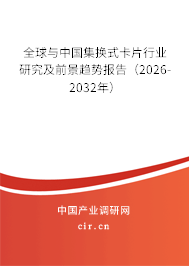 全球与中国集换式卡片行业研究及前景趋势报告（2026-2032年）

中国产业调研网

cir.cn